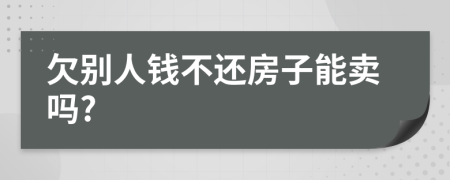 欠别人钱不还房子能卖吗?